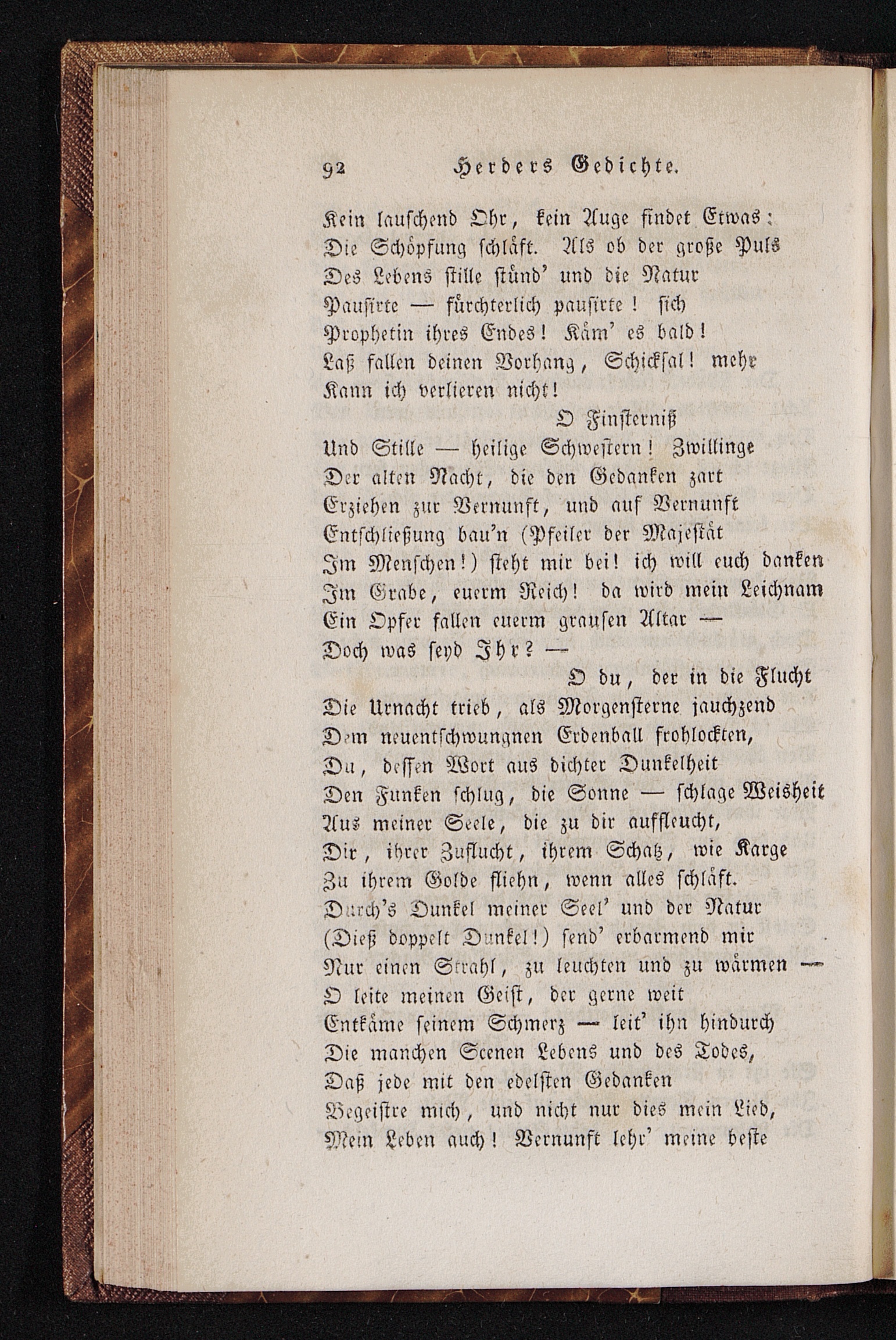 92 Herders Gedichte.

Kein lauschend Ohr, kein Auge findet Etwas:
Die Schöpfung schläft. Als ob der große Puls
Des Lebens stille stünd' und die Natur
Pausirte — fürchterlich pausirte! sich
Prophetin ihres Endes! Käm' es bald!
Laß fallen deinen Vorhang, Schicksal! mehr
Kann ich verlieren nicht!
O Finsterniß
Und Stille — heilige Schwestern! Zwillinge
Der alten Nacht, die den Gedanken zart
Erziehen zur Vernunft, und auf Vernunft
Entschließung bau'n (Pfeiler der Majestät
Im Menschen!) steht mir bei! ich will euch danken
Im Grabe, euerm Reich! da wird mein Leichnam
Ein Opfer fallen euerm grausen Altar —
Doch was seyd Ihr? —
O du, der in die Flucht
Die Urnacht trieb, als Morgensterne jauchzend
Dem neuentschwungnen Erdenball frohlockten,
Du, dessen Wort aus dichter Dunkelheit
Den Funken schlug, die Sonne — schlage Weisheit
Aus meiner Seele, die zu dir auffleucht,
Dir, ihrer Zuflucht, ihrem Schatz, wie Karge
Zu ihrem Golde fliehn, wenn alles schläft.
Durch's Dunkel meiner Seel' und der Natur
(Dieß doppelt Dunkel!) send' erbarmend mir
Nur einen Strahl, zu leuchten und zu wärmen —
O leite meinen Geist, der gerne weit
Entkäme seinem Schmerz — leit' ihn hindurch
Die manchen Scenen Lebens und des Todes,
Daß jede mit den edelsten Gedanken
Begeistre mich, und nicht nur dies mein Lied,
Mein Leben auch! Vernunft lehr' meine beste